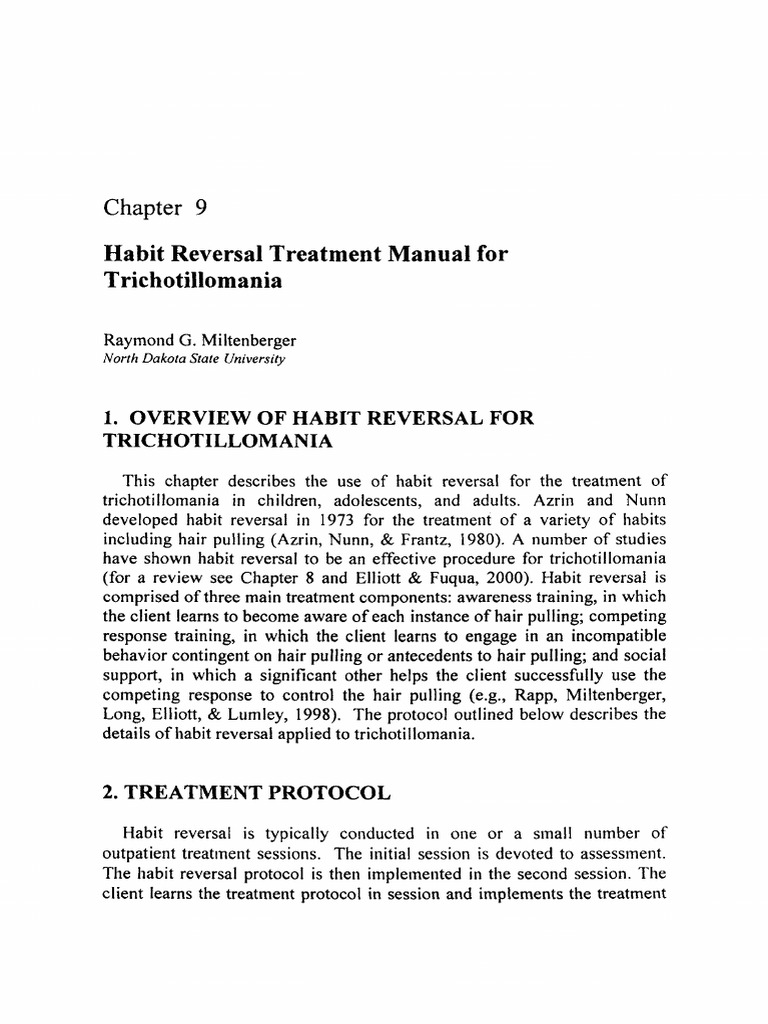 Chapter 9

Habit Reversal Treatment Manual for Trichotillomania

Raymond G. Miltenberger
North Dakota State University

1. OVERVIEW OF HABIT REVERSAL FOR TRICHOTILLOMANIA

This chapter describes the use of habit reversal for the treatment of trichotillomania in children, adolescents, and adults. Azrin and Nunn developed habit reversal in 1973 for the treatment of a variety of habits including hair pulling (Azrin, Nunn, & Frantz, 1980). A number of studies have shown habit reversal to be an effective procedure for trichotillomania (for a review see Chapter 8 and Elliott & Fuqua, 2000). Habit reversal is comprised of three main treatment components: awareness training, in which the client learns to become aware of each instance of hair pulling; competing response training, in which the client learns to engage in an incompatible behavior contingent on hair pulling or antecedents to hair pulling; and social support, in which a significant other helps the client successfully use the competing response to control the hair pulling (e.g., Rapp, Miltenberger, Long, Elliott, & Lumley, 1998). The protocol outlined below describes the details of habit reversal applied to trichotillomania.

2. TREATMENT PROTOCOL

Habit reversal is typically conducted in one or a small number of outpatient treatment sessions. The initial session is devoted to assessment. The habit reversal protocol is then implemented in the second session. The client learns the treatment protocol in session and implements the treatment